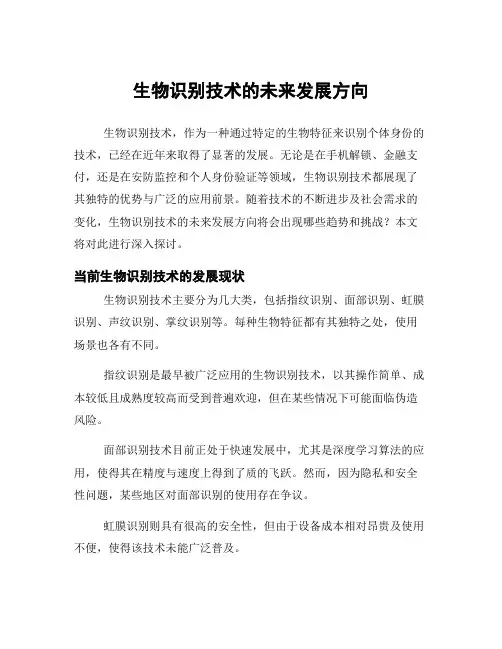 生物识别技术的未来发展方向

生物识别技术，作为一种通过特定的生物特征来识别个体身份的技术，已经在近年来取得了显著的发展。无论是在手机解锁、金融支付，还是在安防监控和个人身份验证等领域，生物识别技术都展现了其独特的优势与广泛的应用前景。随着技术的不断进步及社会需求的变化，生物识别技术的未来发展方向将会出现哪些趋势和挑战？本文将对此进行深入探讨。

当前生物识别技术的发展现状

生物识别技术主要分为几大类，包括指纹识别、面部识别、虹膜识别、声纹识别、掌纹识别等。每种生物特征都有其独特之处，使用场景也各有不同。

指纹识别是最早被广泛应用的生物识别技术，以其操作简单、成本较低且成熟度较高而受到普遍欢迎，但在某些情况下可能面临伪造风险。

面部识别技术目前正处于快速发展中，尤其是深度学习算法的应用，使得其在精度与速度上得到了质的飞跃。然而，因为隐私和安全性问题，某些地区对面部识别的使用存在争议。

虹膜识别则具有很高的安全性，但由于设备成本相对昂贵及使用不便，使得该技术未能广泛普及。